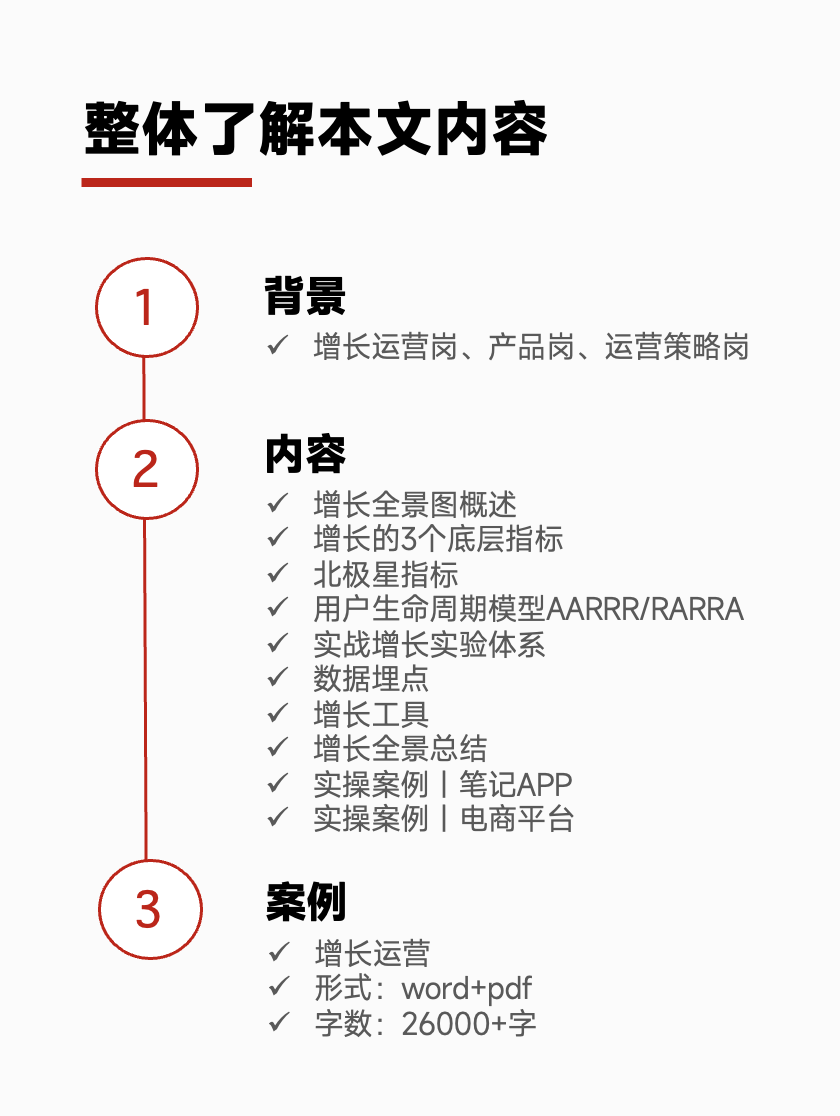 整体了解本文内容

1

背景

✓ 增长运营岗、产品岗、运营策略岗

2

内容

✓ 增长全景图概述
✓ 增长的3个底层指标
✓ 北极星指标
✓ 用户生命周期模型AARRR/RARRA
✓ 实战增长实验体系
✓ 数据埋点
✓ 增长工具
✓ 增长全景总结
✓ 实操案例丨笔记APP
✓ 实操案例丨电商平台

3

案例

✓ 增长运营
✓ 形式：word+pdf
✓ 字数：26000+字